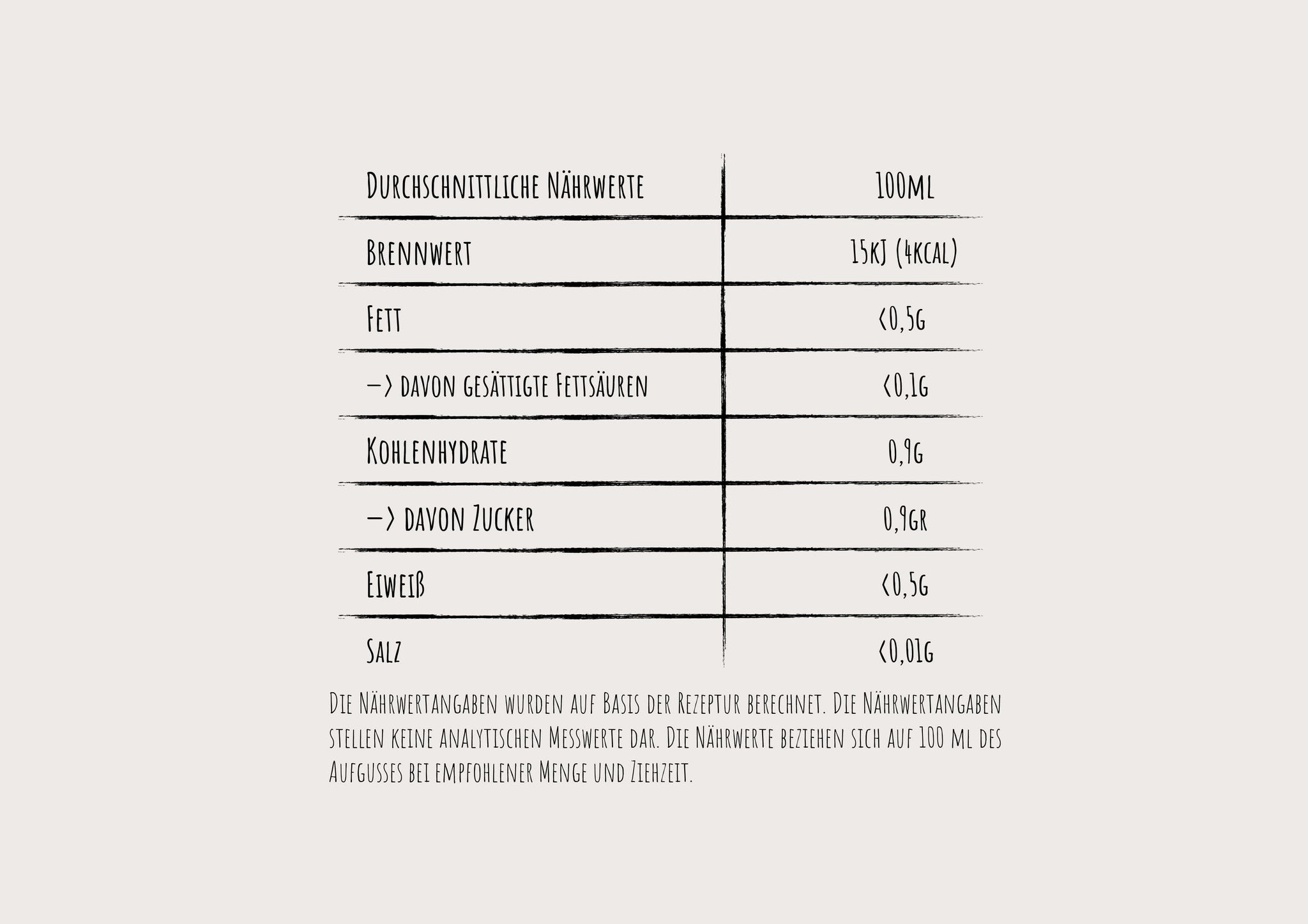 | Durchschnittliche Nährwerte | 100ml |
|---|---|
| Brennwert | 15kJ (4kcal) |
| Fett | <0,5g |
| –> davon gesättigte Fettsäuren | <0,1g |
| Kohlenhydrate | 0,9g |
| –> davon Zucker | 0,9gr |
| Eiweiß | <0,5g |
| Salz | <0,01g |

Die Nährwertangaben wurden auf Basis der Rezeptur berechnet. Die Nährwertangaben stellen keine analytischen Messwerte dar. Die Nährwerte beziehen sich auf 100 ml des Aufgusses bei empfohlener Menge und Ziehzeit.